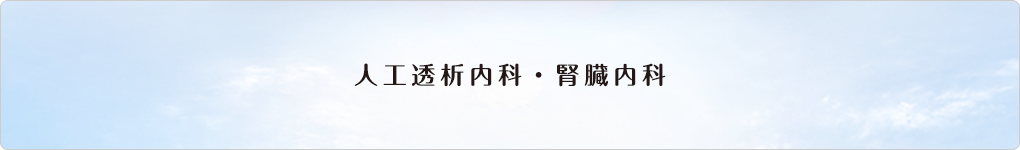 人工透析内科・腎臓内科